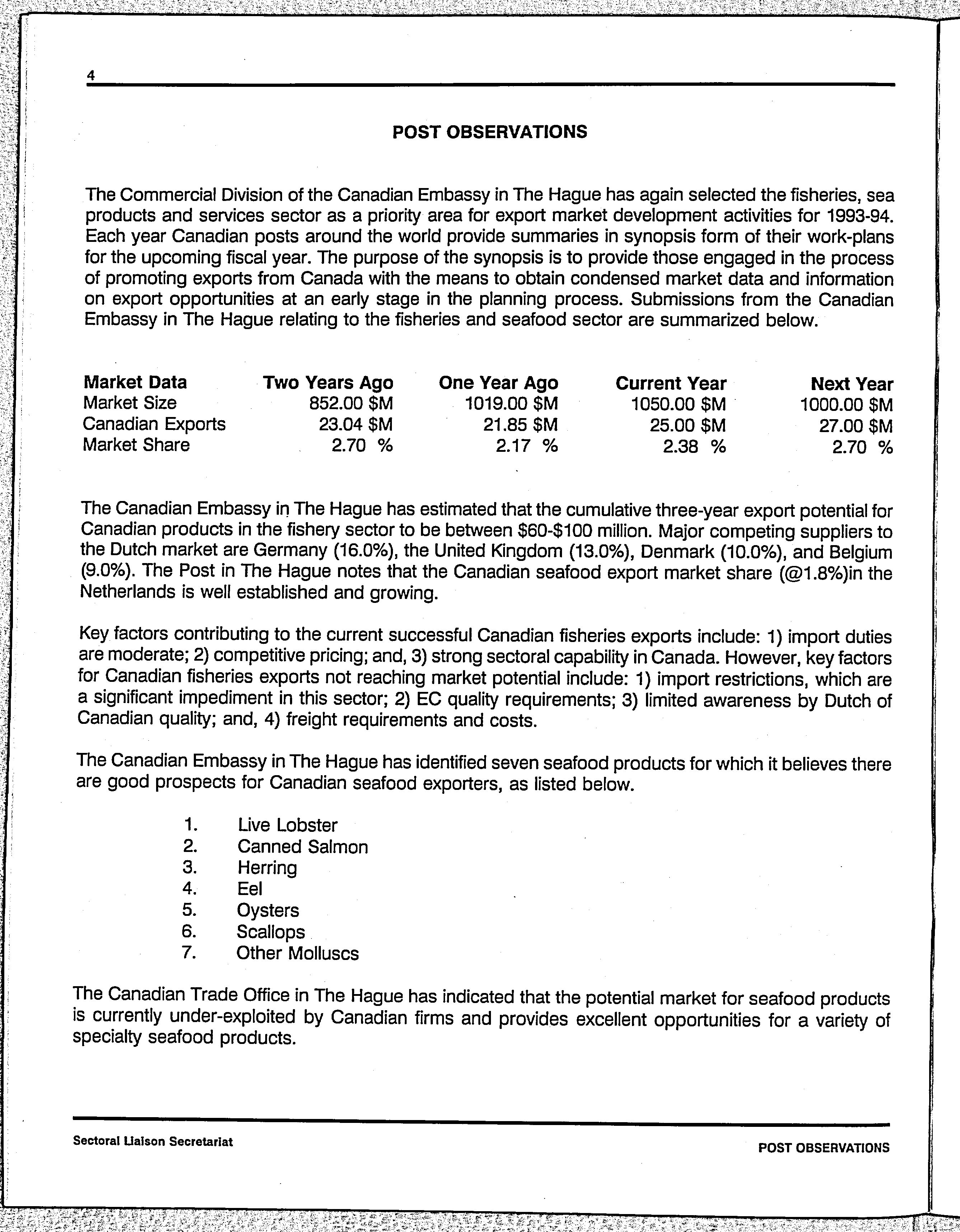 4

POST OBSERVATIONS

The Commercial Division of the Canadian Embassy in The Hague has again selected the fisheries, sea products and services sector as a priority area for export market development activities for 1993-94. Each year Canadian posts around the world provide summaries in synopsis form of their work-plans for the upcoming fiscal year. The purpose of the synopsis is to provide those engaged in the process of promoting exports from Canada with the means to obtain condensed market data and information on export opportunities at an early stage in the planning process. Submissions from the Canadian Embassy in The Hague relating to the fisheries and seafood sector are summarized below.

| Market Data | Two Years Ago | One Year Ago | Current Year | Next Year |
|---|---|---|---|---|
| Market Size | 852.00 \$M | 1019.00 \$M | 1050.00 \$M | 1000.00 \$M |
| Canadian Exports | 23.04 \$M | 21.85 \$M | 25.00 \$M | 27.00 \$M |
| Market Share | 2.70 % | 2.17 % | 2.38 % | 2.70 % |

The Canadian Embassy in The Hague has estimated that the cumulative three-year export potential for Canadian products in the fishery sector to be between \$60-\$100 million. Major competing suppliers to the Dutch market are Germany (16.0%), the United Kingdom (13.0%), Denmark (10.0%), and Belgium (9.0%). The Post in The Hague notes that the Canadian seafood export market share (@1.8%)in the Netherlands is well established and growing.

Key factors contributing to the current successful Canadian fisheries exports include: 1) import duties are moderate; 2) competitive pricing; and, 3) strong sectoral capability in Canada. However, key factors for Canadian fisheries exports not reaching market potential include: 1) import restrictions, which are a significant impediment in this sector; 2) EC quality requirements; 3) limited awareness by Dutch of Canadian quality; and, 4) freight requirements and costs.

The Canadian Embassy in The Hague has identified seven seafood products for which it believes there are good prospects for Canadian seafood exporters, as listed below.

1. Live Lobster
2. Canned Salmon
3. Herring
4. Eel
5. Oysters
6. Scallops
7. Other Molluscs

The Canadian Trade Office in The Hague has indicated that the potential market for seafood products is currently under-exploited by Canadian firms and provides excellent opportunities for a variety of specialty seafood products.

Sectoral Liaison Secretariat

POST OBSERVATIONS